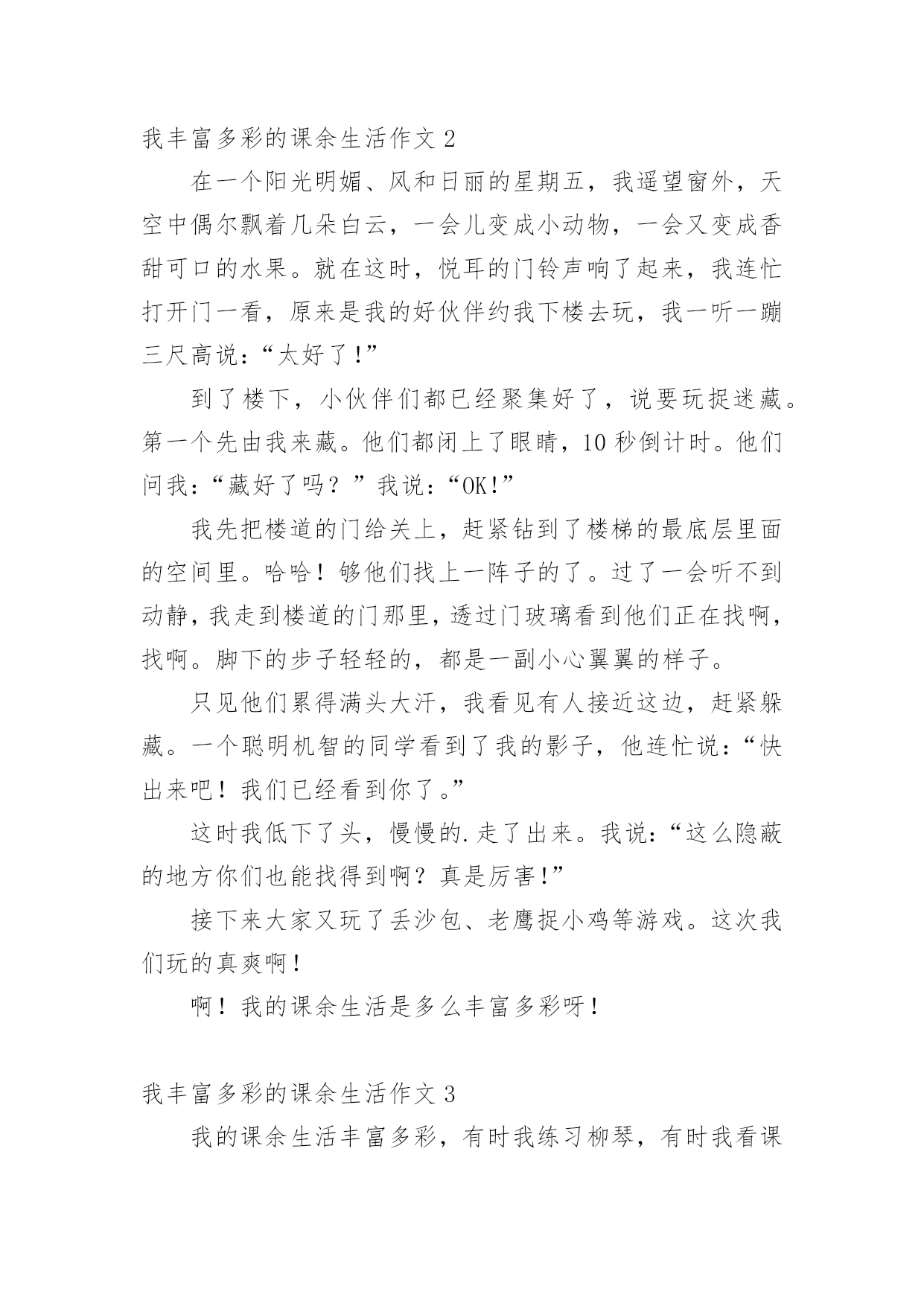 我丰富多彩的课余生活作文 2

在一个阳光明媚、风和日丽的星期五，我遥望窗外，天空中偶尔飘着几朵白云，一会儿变成小动物，一会又变成香甜可口的水果。就在这时，悦耳的门铃声响了起来，我连忙打开门一看，原来是我的好伙伴约我下楼去玩，我一听一蹦三尺高说：“太好了！”

到了楼下，小伙伴们都已经聚集好了，说要玩捉迷藏。第一个先由我来藏。他们都闭上了眼睛，10 秒倒计时。他们问我：“藏好了吗？”我说：“OK！”

我先把楼道的门给关上，赶紧钻到了楼梯的最底层里面的空间里。哈哈！够他们找上一阵子的了。过了一会听不到动静，我走到楼道的门那里，透过门玻璃看到他们正在找啊，找啊。脚下的步子轻轻的，都是一副小心翼翼的样子。

只见他们累得满头大汗，我看见有人接近这边，赶紧躲藏。一个聪明机智的同学看到了我的影子，他连忙说：“快出来吧！我们已经看到你了。”

这时我低下了头，慢慢的.走了出来。我说：“这么隐蔽的地方你们也能找得到啊？真是厉害！”

接下来大家又玩了丢沙包、老鹰捉小鸡等游戏。这次我们玩的真爽啊！

啊！我的课余生活是多么丰富多彩呀！

我丰富多彩的课余生活作文 3

我的课余生活丰富多彩，有时我练习柳琴，有时我看课